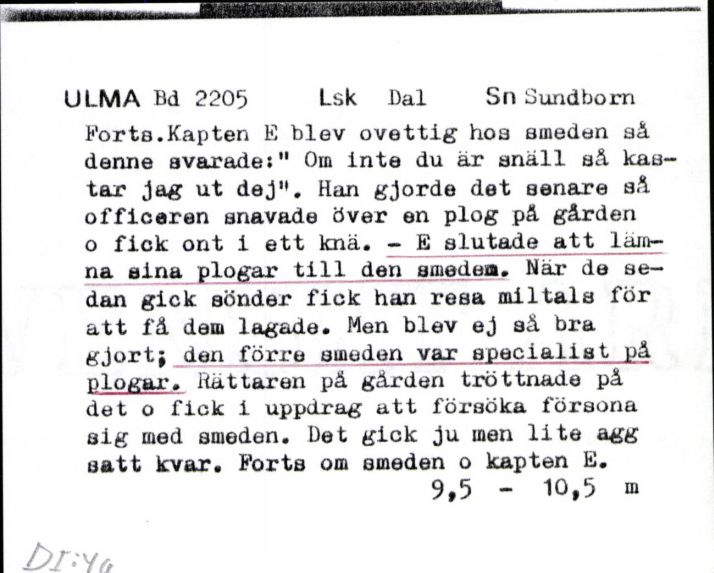 ULMA Bd 2205 Lsk Dal Sn Sundborn

Forts.Kapten E blev ovettig hos smeden så denne svarade:" Om inte du är snäll så kastar jag ut dej". Han gjorde det senare så officeren snavade över en plog på gården o fick ont i ett knä. - E slutade att lämna sina plogar till den smedem. När de sedan gick sönder fick han resa miltals för att få dem lagade. Men blev ej så bra gjort; den förre smeden var specialist på plogar. Rättaren på gården tröttnade på det o fick i uppdrag att försöka försona sig med smeden. Det gick ju men lite agg satt kvar. Forts om smeden o kapten E.

9,5 - 10,5 m

DI:4a